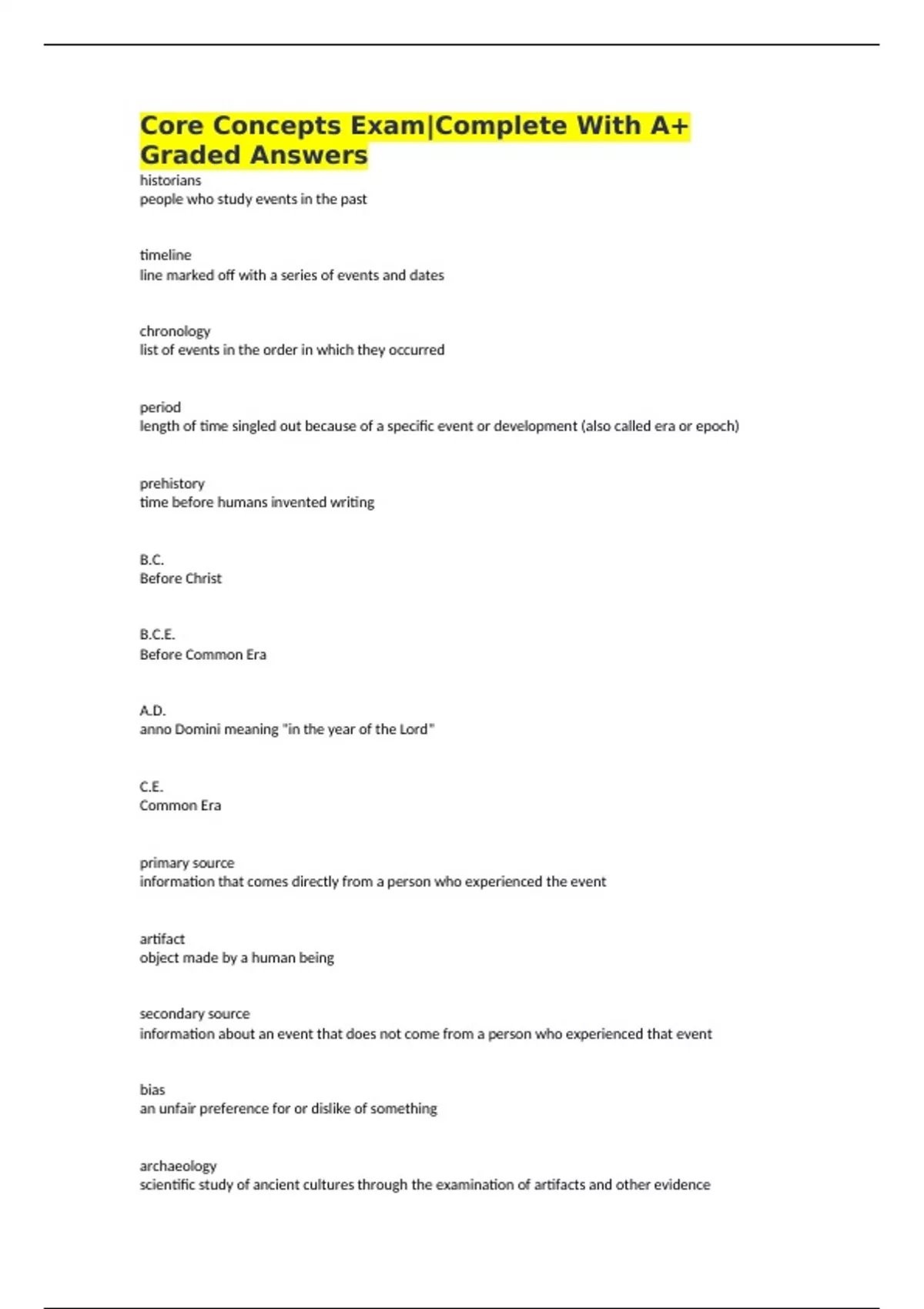 Core Concepts Exam|Complete With A+ Graded Answers

historians
people who study events in the past

timeline
line marked off with a series of events and dates

chronology
list of events in the order in which they occurred

period
length of time singled out because of a specific event or development (also called era or epoch)

prehistory
time before humans invented writing

B.C.
Before Christ

B.C.E.
Before Common Era

A.D.
anno Domini meaning "in the year of the Lord"

C.E.
Common Era

primary source
information that comes directly from a person who experienced the event

artifact
object made by a human being

secondary source
information about an event that does not come from a person who experienced that event

bias
an unfair preference for or dislike of something

archaeology
scientific study of ancient cultures through the examination of artifacts and other evidence